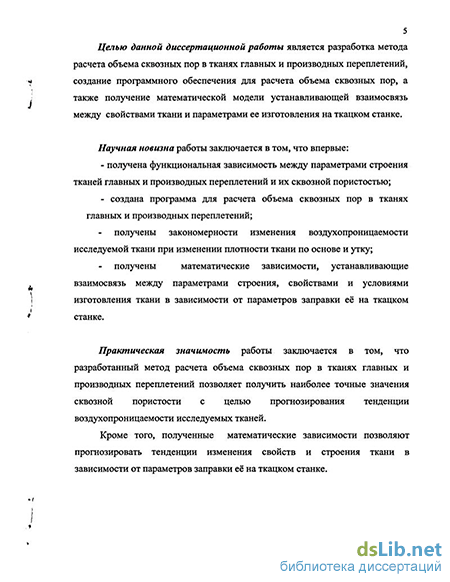 5

Целью данной диссертационной работы является разработка метода расчета объема сквозных пор в тканях главных и производных переплетений, создание программного обеспечения для расчета объема сквозных пор, а также получение математической модели устанавливающей взаимосвязь между свойствами ткани и параметрами ее изготовления на ткацком станке.

Научная новизна работы заключается в том, что впервые:

- получена функциональная зависимость между параметрами строения тканей главных и производных переплетений и их сквозной пористостью;

- создана программа для расчета объема сквозных пор в тканях главных и производных переплетений;

- получены закономерности изменения воздухопроницаемости исследуемой ткани при изменении плотности ткани по основе и утку;

- получены математические зависимости, устанавливающие взаимосвязь между параметрами строения, свойствами и условиями изготовления ткани в зависимости от параметров заправки её на ткацком станке.

Практическая значимость работы заключается в том, что разработанный метод расчета объема сквозных пор в тканях главных и производных переплетений позволяет получить наиболее точные значения сквозной пористости с целью прогнозирования тенденции воздухопроницаемости исследуемых тканей.

Кроме того, полученные математические зависимости позволяют прогнозировать тенденции изменения свойств и строения ткани в зависимости от параметров заправки её на ткацком станке.

dsLib.net
библиотека диссертаций